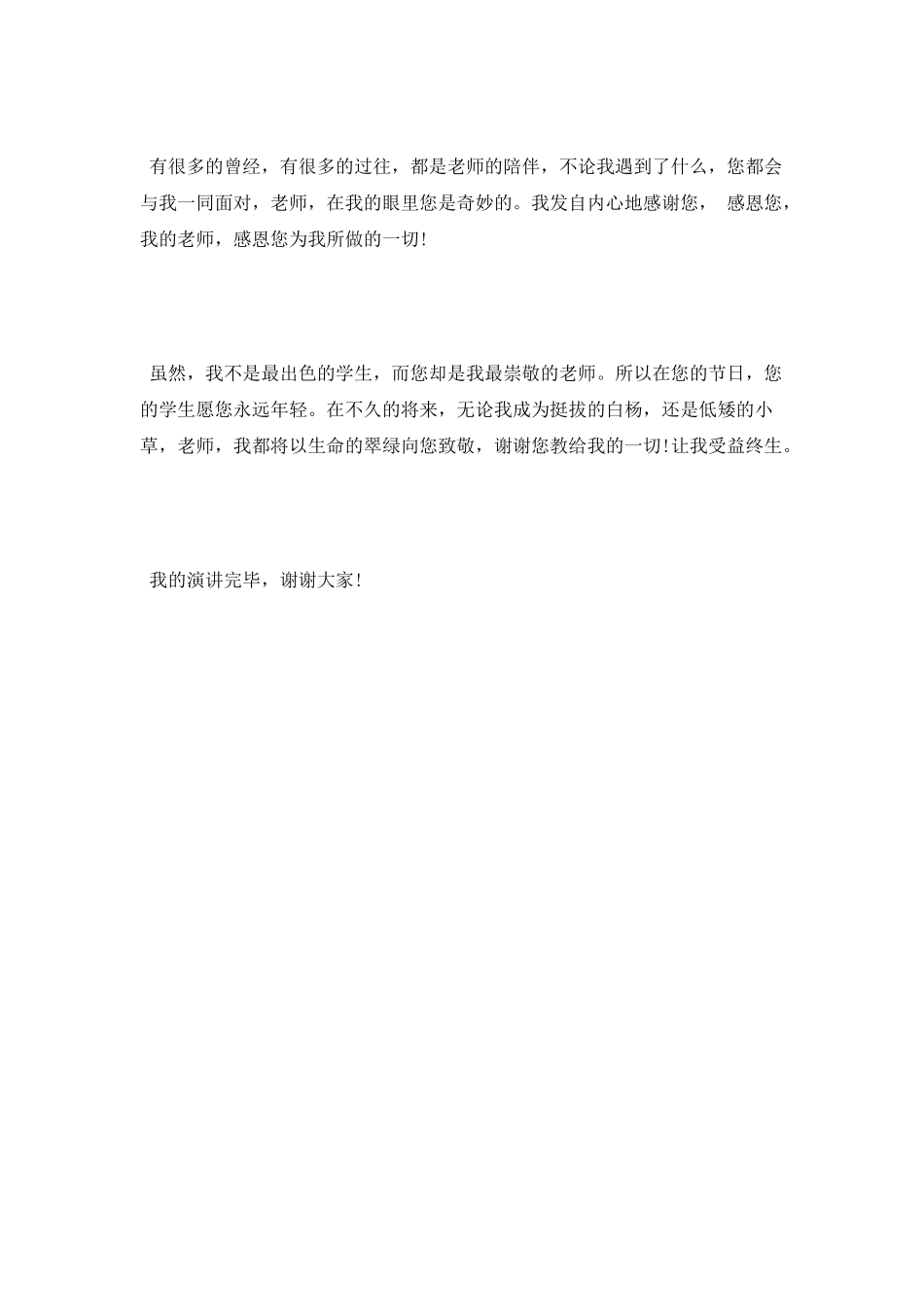 有很多的曾经，有很多的过往，都是老师的陪伴，不论我遇到了什么，您都会与我一同面对，老师，在我的眼里您是奇妙的。我发自内心地感谢您， 感恩您，我的老师，感恩您为我所做的一切!

虽然，我不是最出色的学生，而您却是我最崇敬的老师。所以在您的节日，您的学生愿您永远年轻。在不久的将来，无论我成为挺拔的白杨，还是低矮的小草，老师，我都将以生命的翠绿向您致敬，谢谢您教给我的一切!让我受益终生。

我的演讲完毕，谢谢大家!